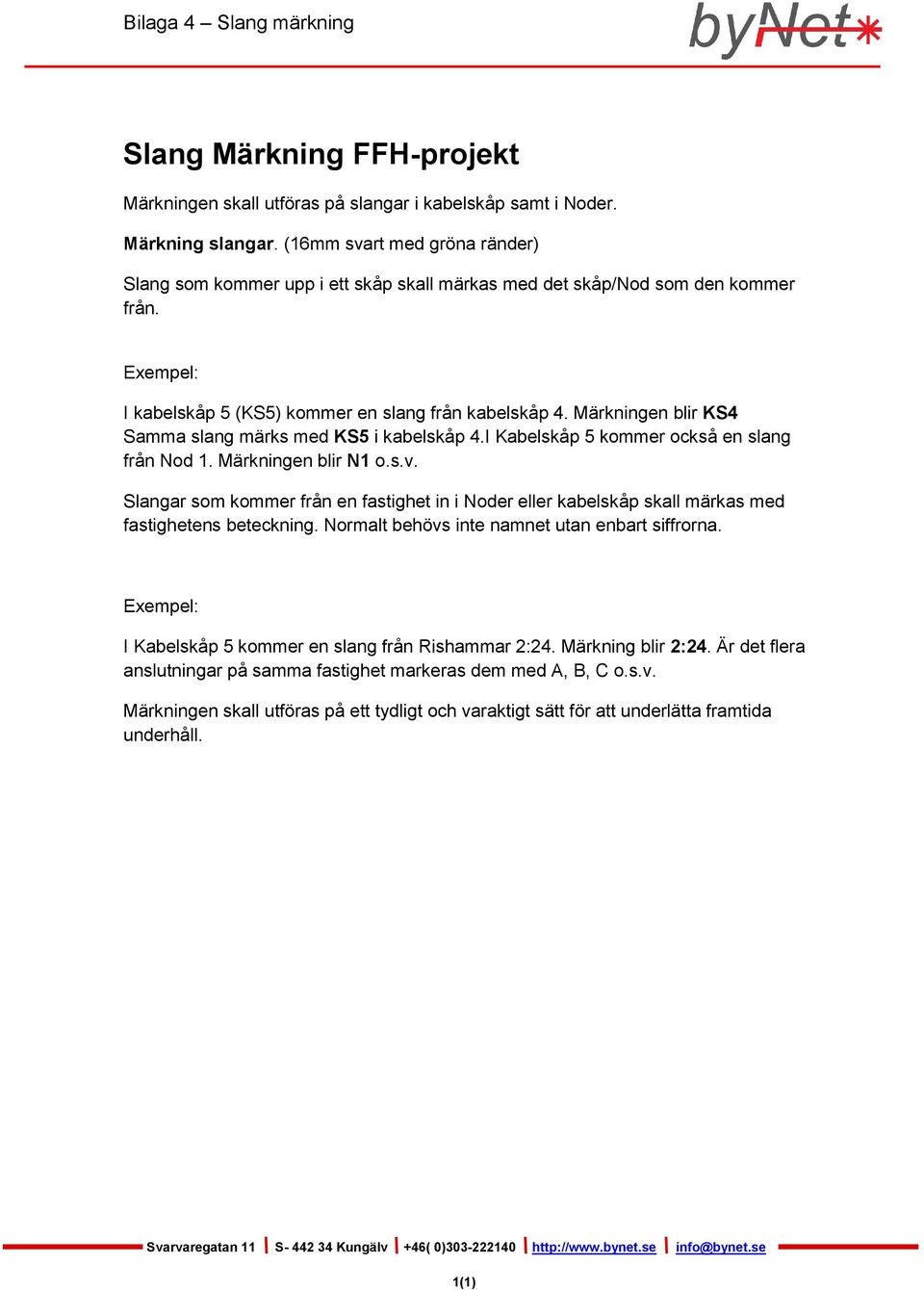 Bilaga 4 – Slang märkning

byNet*

Slang Märkning FFH-projekt

Märkningen skall utföras på slangar i kabelskåp samt i Noder.

Märkning slangar. (16mm svart med gröna ränder)

Slang som kommer upp i ett skåp skall märkas med det skåp/Nod som den kommer från.

Exempel:

I kabelskåp 5 (KS5) kommer en slang från kabelskåp 4. Märkningen blir KS4 Samma slang märks med KS5 i kabelskåp 4.I Kabelskåp 5 kommer också en slang från Nod 1. Märkningen blir N1 o.s.v.

Slangar som kommer från en fastighet in i Noder eller kabelskåp skall märkas med fastighetens beteckning. Normalt behövs inte namnet utan enbart siffrorna.

Exempel:

I Kabelskåp 5 kommer en slang från Rishammar 2:24. Märkning blir 2:24. Är det flera anslutningar på samma fastighet markeras dem med A, B, C o.s.v.

Märkningen skall utföras på ett tydligt och varaktigt sätt för att underlätta framtida underhåll.

Svarvaregatan 11 | S- 442 34 Kungälv | +46( 0)303-222140 | http://www.bynet.se | info@bynet.se

1(1)